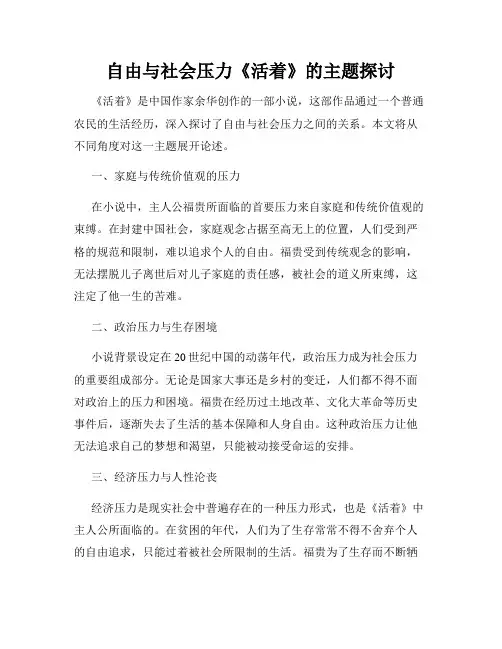 自由与社会压力《活着》的主题探讨

《活着》是中国作家余华创作的一部小说，这部作品通过一个普通农民的生活经历，深入探讨了自由与社会压力之间的关系。本文将从不同角度对这一主题展开论述。

一、家庭与传统价值观的压力

在小说中，主人公福贵所面临的首要压力来自家庭和传统价值观的束缚。在封建中国社会，家庭观念占据至高无上的位置，人们受到严格的规范和限制，难以追求个人的自由。福贵受到传统观念的影响，无法摆脱儿子离世后对儿子家庭的责任感，被社会的道义所束缚，这注定了他一生的苦难。

二、政治压力与生存困境

小说背景设定在20世纪中国的动荡年代，政治压力成为社会压力的重要组成部分。无论是国家大事还是乡村的变迁，人们都不得不面对政治上的压力和困境。福贵在经历过土地改革、文化大革命等历史事件后，逐渐失去了生活的基本保障和人身自由。这种政治压力让他无法追求自己的梦想和渴望，只能被动接受命运的安排。

三、经济压力与人性沦丧

经济压力是现实社会中普遍存在的一种压力形式，也是《活着》中主人公所面临的。在贫困的年代，人们为了生存常常不得不舍弃个人的自由追求，只能过着被社会所限制的生活。福贵为了生存而不断牺